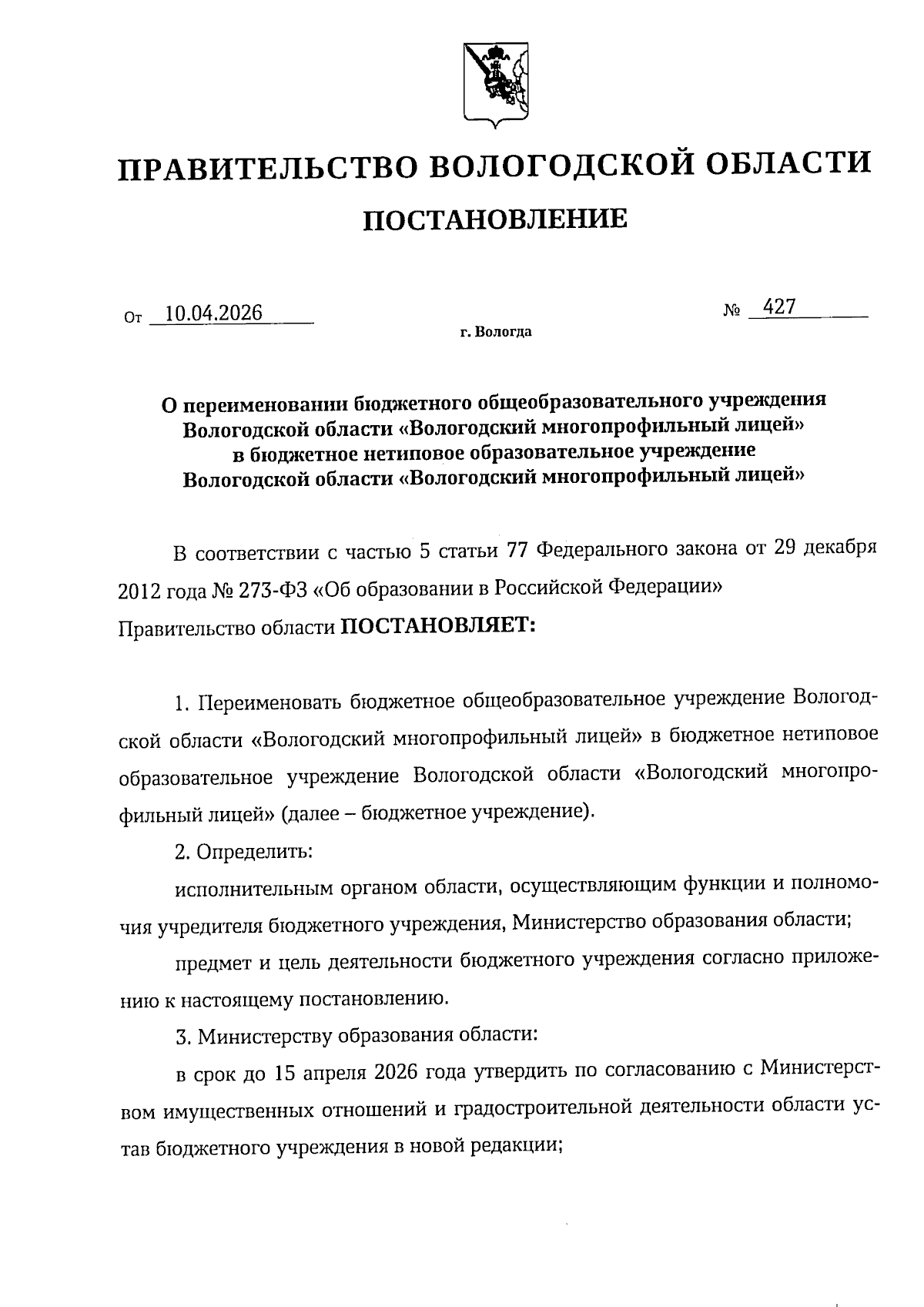 ПРАВИТЕЛЬСТВО ВОЛОГОДСКОЙ ОБЛАСТИ

ПОСТАНОВЛЕНИЕ

От 10.04.2026 № 427

г. Вологда

О переименовании бюджетного общеобразовательного учреждения Вологодской области «Вологодский многопрофильный лицей» в бюджетное нетиповое образовательное учреждение Вологодской области «Вологодский многопрофильный лицей»

В соответствии с частью 5 статьи 77 Федерального закона от 29 декабря 2012 года № 273-ФЗ «Об образовании в Российской Федерации»
Правительство области ПОСТАНОВЛЯЕТ:

1. Переименовать бюджетное общеобразовательное учреждение Вологодской области «Вологодский многопрофильный лицей» в бюджетное нетиповое образовательное учреждение Вологодской области «Вологодский многопрофильный лицей» (далее – бюджетное учреждение).

2. Определить:

исполнительным органом области, осуществляющим функции и полномочия учредителя бюджетного учреждения, Министерство образования области;

предмет и цель деятельности бюджетного учреждения согласно приложению к настоящему постановлению.

3. Министерству образования области:

в срок до 15 апреля 2026 года утвердить по согласованию с Министерством имущественных отношений и градостроительной деятельности области устав бюджетного учреждения в новой редакции;